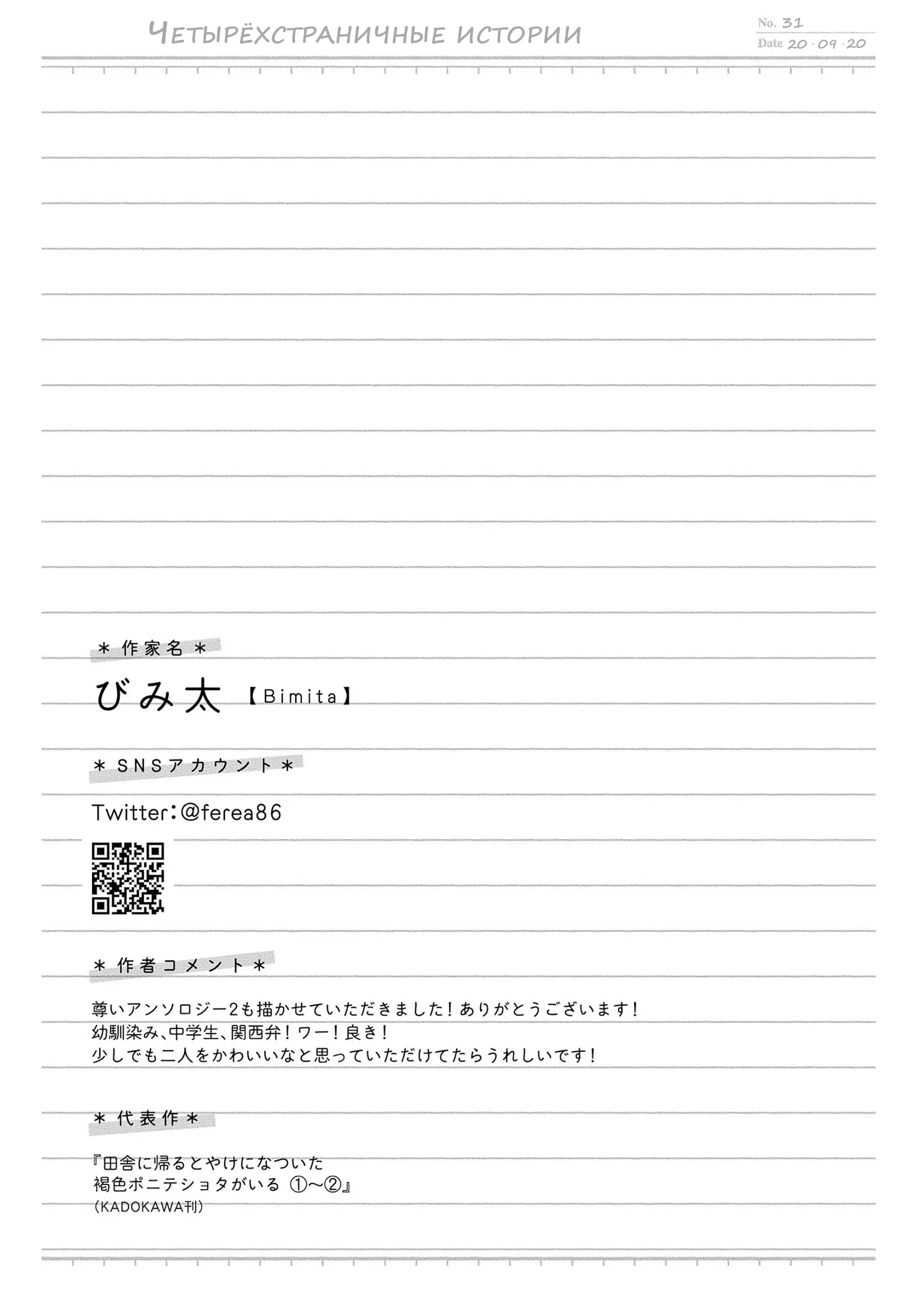 Четырёхстраничные истории

No. 31
Date 20・09・20

＊作家名＊

びみ太【Bimita】

＊SNSアカウント＊

Twitter：@ferea86

＊作者コメント＊

尊いアンソロジー2も描かせていただきました！ありがとうございます！
幼馴染み、中学生、関西弁！ワー！良き！
少しでも二人をかわいいなと思っていただけてたらうれしいです！

＊代表作＊

『田舎に帰るとやけになついた
褐色ポニテショタがいる ①〜②』
（KADOKAWA刊）